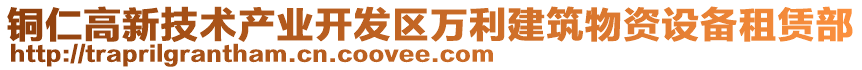 铜仁高新技术产业开发区万利建筑物资设备租赁部
http://traprilgrantham.cn.coovee.com